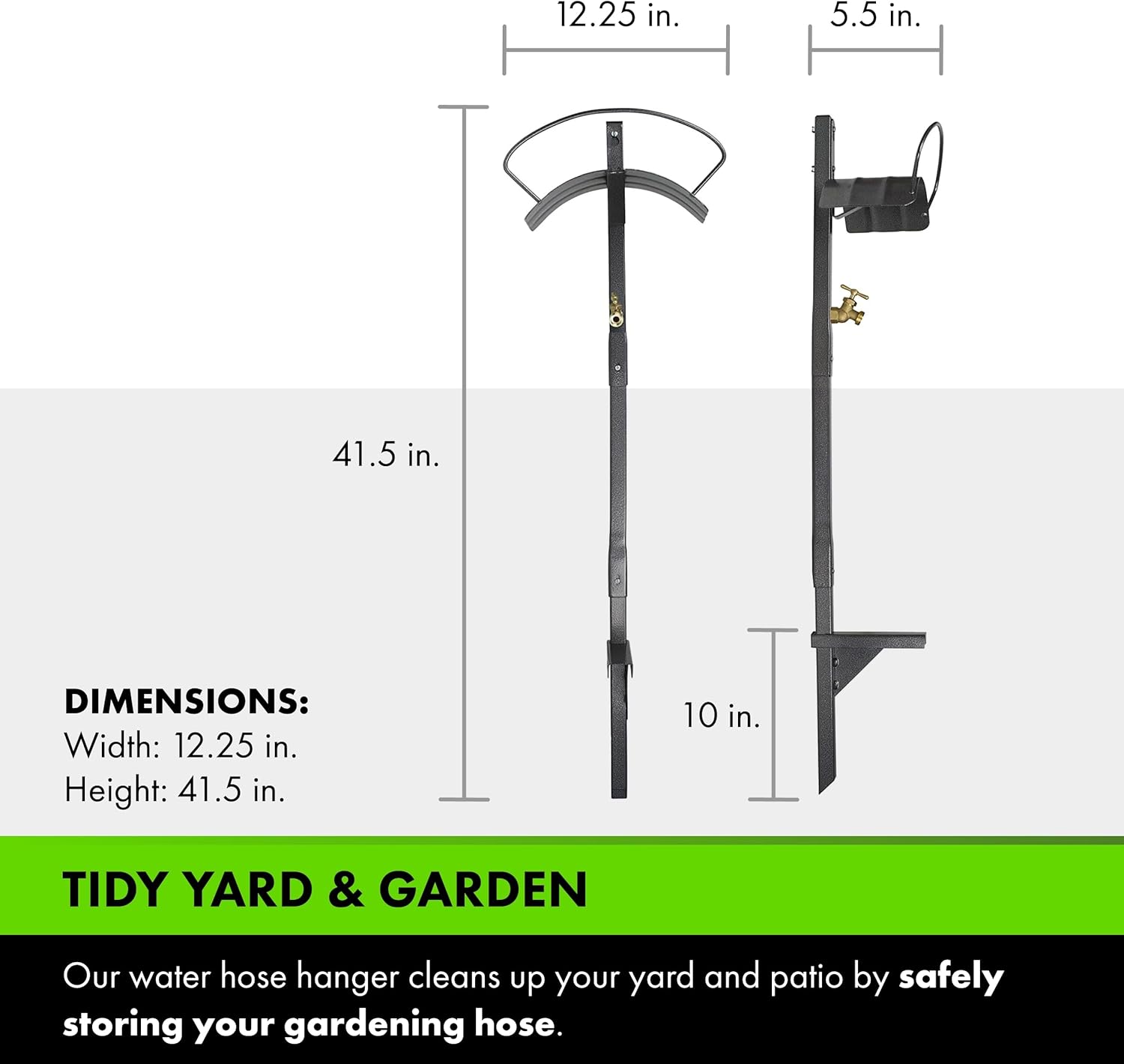 12.25 in.

5.5 in.

41.5 in.

10 in.

DIMENSIONS:
Width: 12.25 in.
Height: 41.5 in.

TIDY YARD & GARDEN

Our water hose hanger cleans up your yard and patio by safely storing your gardening hose.